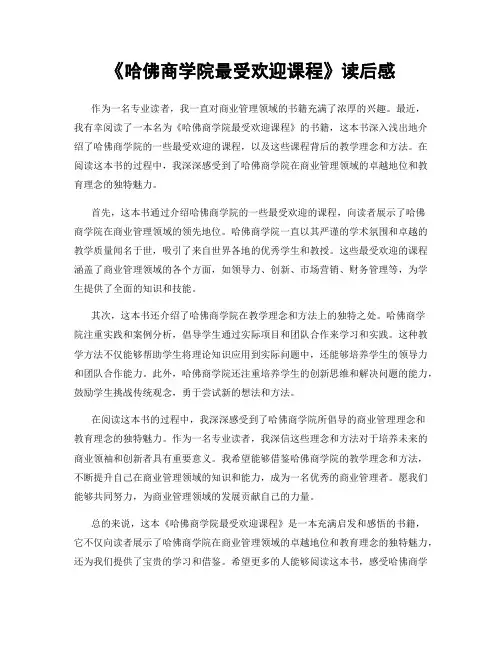 《哈佛商学院最受欢迎课程》读后感

作为一名专业读者，我一直对商业管理领域的书籍充满了浓厚的兴趣。最近，我有幸阅读了一本名为《哈佛商学院最受欢迎课程》的书籍，这本书深入浅出地介绍了哈佛商学院的一些最受欢迎的课程，以及这些课程背后的教学理念和方法。在阅读这本书的过程中，我深深感受到了哈佛商学院在商业管理领域的卓越地位和教育理念的独特魅力。

首先，这本书通过介绍哈佛商学院的一些最受欢迎的课程，向读者展示了哈佛商学院在商业管理领域的领先地位。哈佛商学院一直以其严谨的学术氛围和卓越的教学质量闻名于世，吸引了来自世界各地的优秀学生和教授。这些最受欢迎的课程涵盖了商业管理领域的各个方面，如领导力、创新、市场营销、财务管理等，为学生提供了全面的知识和技能。

其次，这本书还介绍了哈佛商学院在教学理念和方法上的独特之处。哈佛商学院注重实践和案例分析，倡导学生通过实际项目和团队合作来学习和实践。这种教学方法不仅能够帮助学生将理论知识应用到实际问题中，还能够培养学生的领导力和团队合作能力。此外，哈佛商学院还注重培养学生的创新思维和解决问题的能力，鼓励学生挑战传统观念，勇于尝试新的想法和方法。

在阅读这本书的过程中，我深深感受到了哈佛商学院所倡导的商业管理理念和教育理念的独特魅力。作为一名专业读者，我深信这些理念和方法对于培养未来的商业领袖和创新者具有重要意义。我希望能够借鉴哈佛商学院的教学理念和方法，不断提升自己在商业管理领域的知识和能力，成为一名优秀的商业管理者。愿我们能够共同努力，为商业管理领域的发展贡献自己的力量。

总的来说，这本《哈佛商学院最受欢迎课程》是一本充满启发和感悟的书籍，它不仅向读者展示了哈佛商学院在商业管理领域的卓越地位和教育理念的独特魅力，还为我们提供了宝贵的学习和借鉴。希望更多的人能够阅读这本书，感受哈佛商学